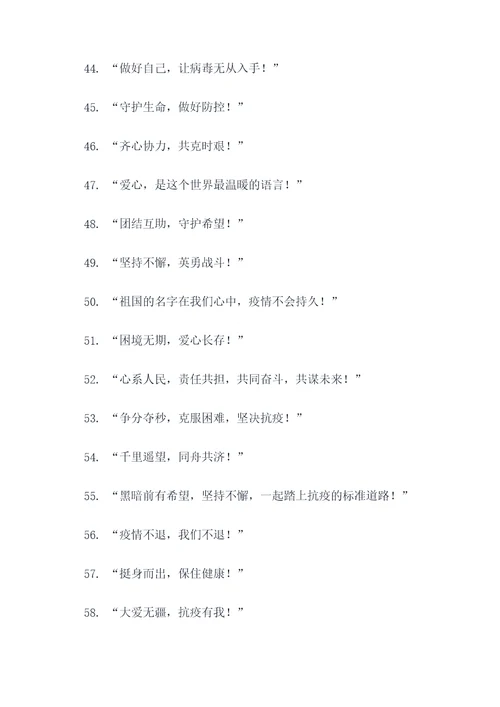 44. “做好自己，让病毒无从入手！”

45. “守护生命，做好防控！”

46. “齐心协力，共克时艰！”

47. “爱心，是这个世界最温暖的语言！”

48. “团结互助，守护希望！”

49. “坚持不懈，英勇战斗！”

50. “祖国的名字在我们心中，疫情不会持久！”

51. “困境无期，爱心长存！”

52. “心系人民，责任共担，共同奋斗，共谋未来！”

53. “争分夺秒，克服困难，坚决抗疫！”

54. “千里遥望，同舟共济！”

55. “黑暗前有希望，坚持不懈，一起踏上抗疫的标准道路！”

56. “疫情不退，我们不退！”

57. “挺身而出，保住健康！”

58. “大爱无疆，抗疫有我！”